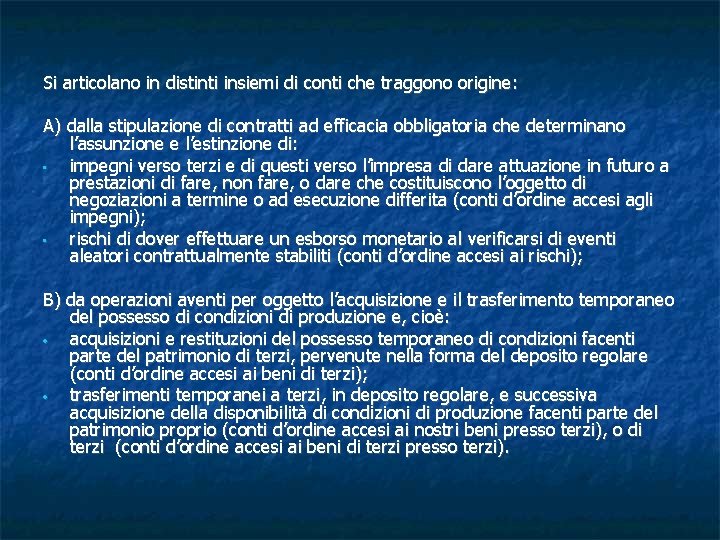 Si articolano in distinti insiemi di conti che traggono origine:

A) dalla stipulazione di contratti ad efficacia obbligatoria che determinano l'assunzione e l'estinzione di:

- impegni verso terzi e di questi verso l'impresa di dare attuazione in futuro a prestazioni di fare, non fare, o dare che costituiscono l'oggetto di negoziazioni a termine o ad esecuzione differita (conti d'ordine accesi agli impegni);
- rischi di dover effettuare un esborso monetario al verificarsi di eventi aleatori contrattualmente stabiliti (conti d'ordine accesi ai rischi);

B) da operazioni aventi per oggetto l'acquisizione e il trasferimento temporaneo del possesso di condizioni di produzione e, cioè:

- acquisizioni e restituzioni del possesso temporaneo di condizioni facenti parte del patrimonio di terzi, pervenute nella forma del deposito regolare (conti d'ordine accesi ai beni di terzi);
- trasferimenti temporanei a terzi, in deposito regolare, e successiva acquisizione della disponibilità di condizioni di produzione facenti parte del patrimonio proprio (conti d'ordine accesi ai nostri beni presso terzi), o di terzi (conti d'ordine accesi ai beni di terzi presso terzi).